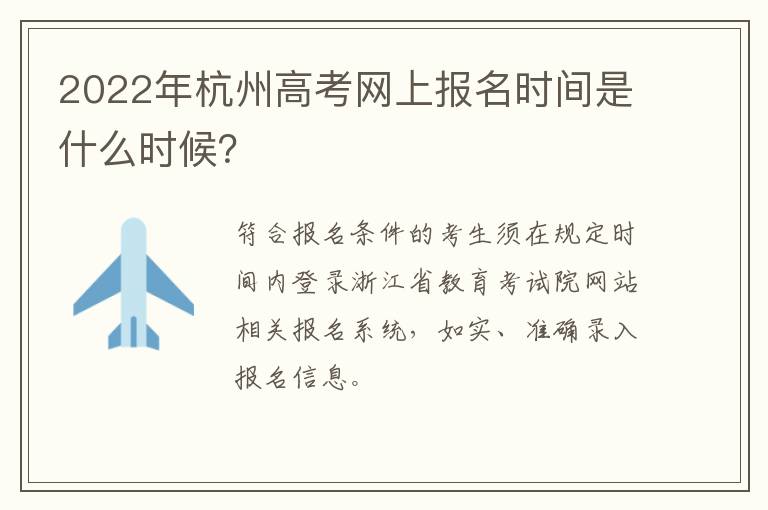 2022年杭州高考网上报名时间是什么时候?

符合报名条件的考生须在规定时间内登录浙江省教育考试院网站相关报名系统，如实、准确录入报名信息。